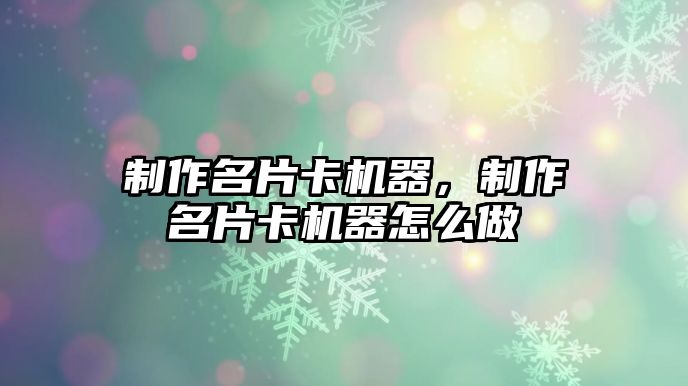 制作名片卡机器，制作名片卡机器怎么做